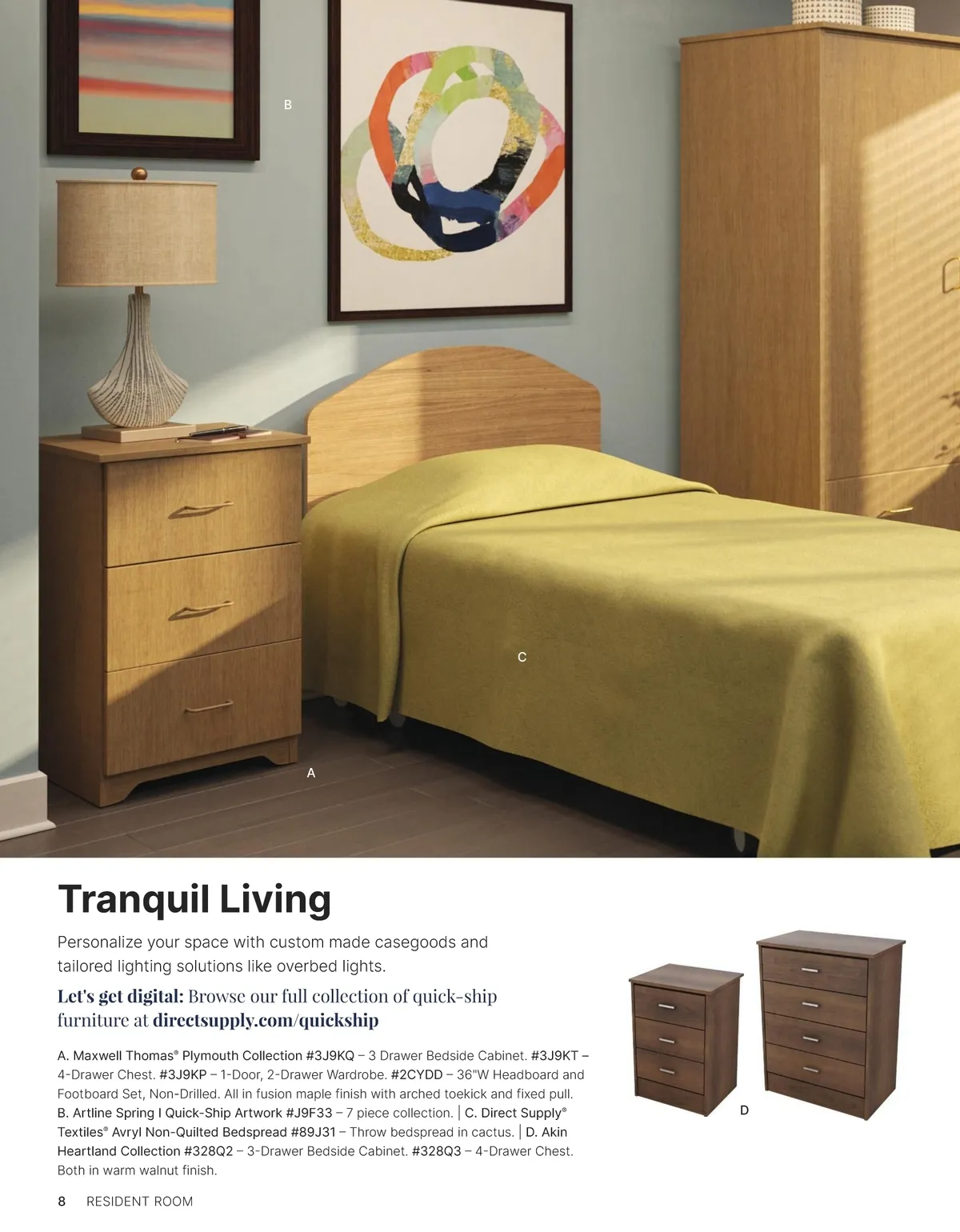 B

C

A

Tranquil Living

Personalize your space with custom made casegoods and tailored lighting solutions like overbed lights.

Let's get digital: Browse our full collection of quick-ship furniture at directsupply.com/quickship

A. Maxwell Thomas® Plymouth Collection #3J9KQ – 3 Drawer Bedside Cabinet. #3J9KT – 4-Drawer Chest. #3J9KP – 1-Door, 2-Drawer Wardrobe. #2CYDD – 36"W Headboard and Footboard Set, Non-Drilled. All in fusion maple finish with arched toekick and fixed pull. B. Artline Spring I Quick-Ship Artwork #J9F33 – 7 piece collection. | C. Direct Supply® Textiles® Avryl Non-Quilted Bedspread #89J31 – Throw bedspread in cactus. | D. Akin Heartland Collection #328Q2 – 3-Drawer Bedside Cabinet. #328Q3 – 4-Drawer Chest. Both in warm walnut finish.

D

8 RESIDENT ROOM